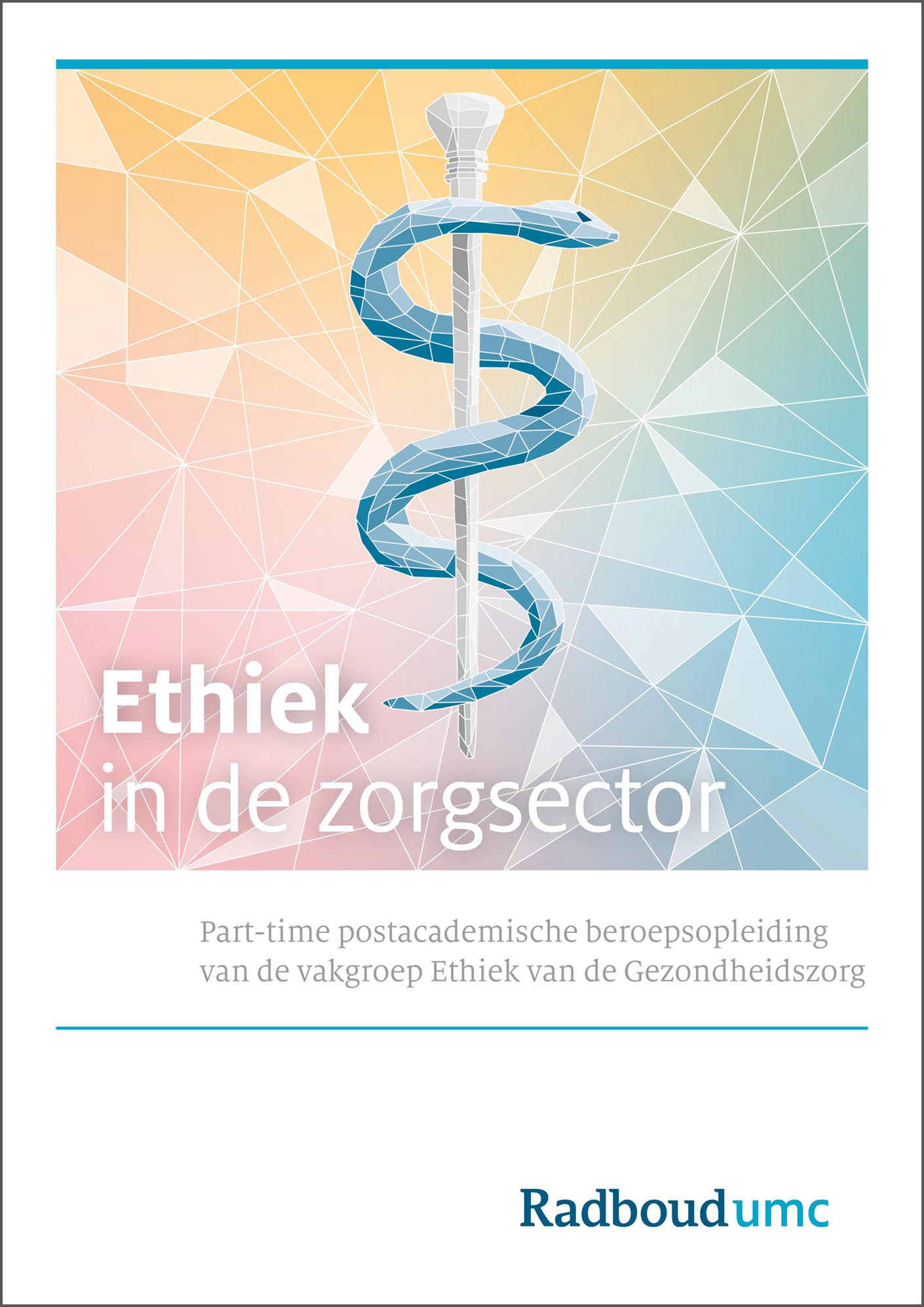 Ethiek
in de zorgsector

Part-time postacademische beroepsopleiding van de vakgroep Ethiek van de Gezondheidszorg

Radboudumc